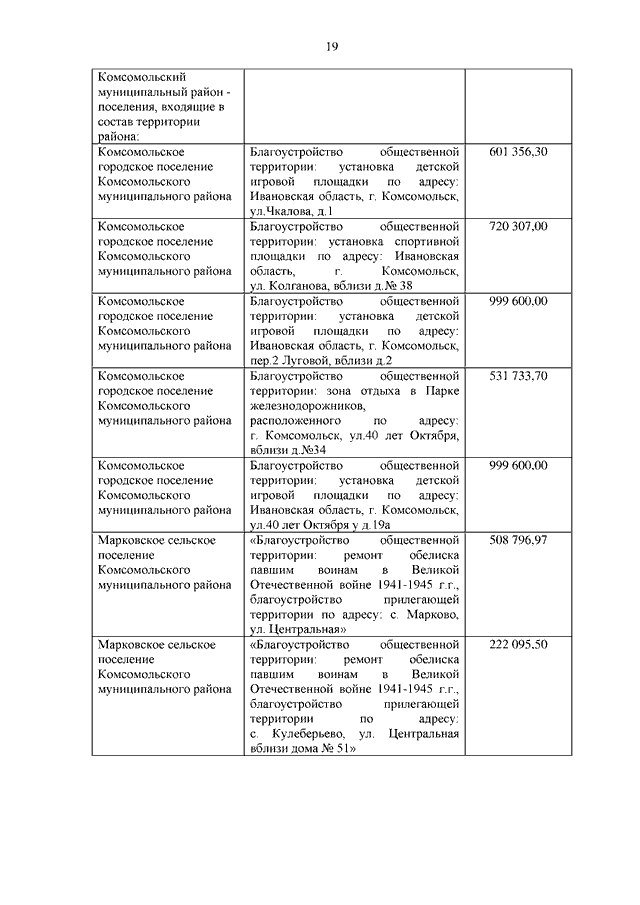 19

| | | |
|---|---|---|
| Комсомольский муниципальный район - поселения, входящие в состав территории района: | | |
| Комсомольское городское поселение Комсомольского муниципального района | Благоустройство общественной территории: установка детской игровой площадки по адресу: Ивановская область, г. Комсомольск, ул.Чкалова, д.1 | 601 356,30 |
| Комсомольское городское поселение Комсомольского муниципального района | Благоустройство общественной территории: установка спортивной площадки по адресу: Ивановская область, г. Комсомольск, ул. Колганова, вблизи д.№ 38 | 720 307,00 |
| Комсомольское городское поселение Комсомольского муниципального района | Благоустройство общественной территории: установка детской игровой площадки по адресу: Ивановская область, г. Комсомольск, пер.2 Луговой, вблизи д.2 | 999 600,00 |
| Комсомольское городское поселение Комсомольского муниципального района | Благоустройство общественной территории: зона отдыха в Парке железнодорожников, расположенного по адресу: г. Комсомольск, ул.40 лет Октября, вблизи д.№34 | 531 733,70 |
| Комсомольское городское поселение Комсомольского муниципального района | Благоустройство общественной территории: установка детской игровой площадки по адресу: Ивановская область, г. Комсомольск, ул.40 лет Октября у д.19а | 999 600,00 |
| Марковское сельское поселение Комсомольского муниципального района | «Благоустройство общественной территории: ремонт обелиска павшим воинам в Великой Отечественной войне 1941-1945 г.г., благоустройство прилегающей территории по адресу: с. Марково, ул. Центральная» | 508 796,97 |
| Марковское сельское поселение Комсомольского муниципального района | «Благоустройство общественной территории: ремонт обелиска павшим воинам в Великой Отечественной войне 1941-1945 г.г., благоустройство прилегающей территории по адресу: с. Кулеберьево, ул. Центральная вблизи дома № 51» | 222 095,50 |